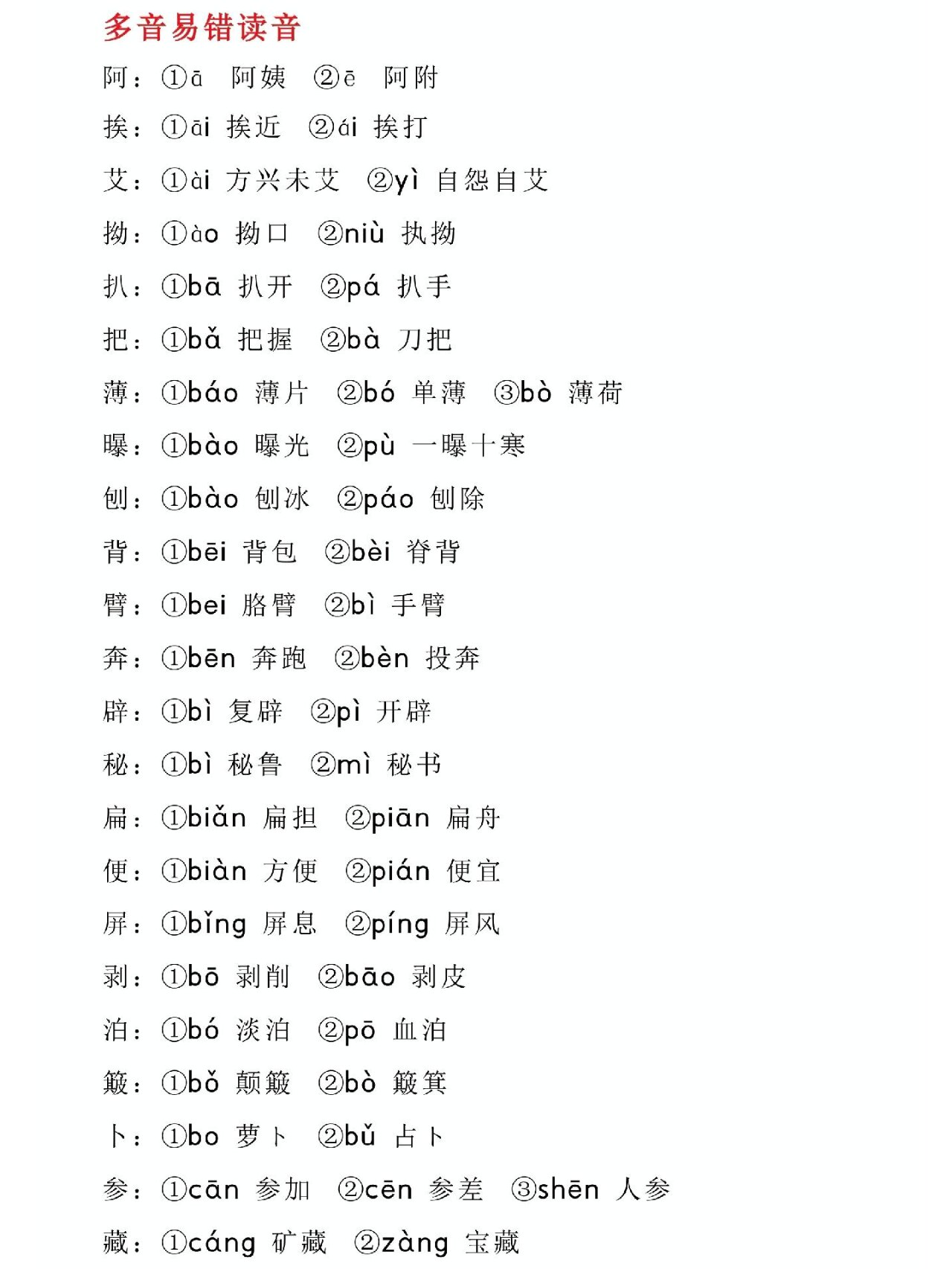 多音易错读音

阿：①ā 阿姨 ②ē 阿附

挨：①āi 挨近 ②ái 挨打

艾：①ài 方兴未艾 ②yì 自怨自艾

拗：①ào 拗口 ②niù 执拗

扒：①bā 扒开 ②pá 扒手

把：①bǎ 把握 ②bà 刀把

薄：①báo 薄片 ②bó 单薄 ③bò 薄荷

曝：①bào 曝光 ②pù 一曝十寒

刨：①bào 刨冰 ②páo 刨除

背：①bēi 背包 ②bèi 脊背

臂：①bei 胳臂 ②bì 手臂

奔：①bēn 奔跑 ②bèn 投奔

辟：①bì 复辟 ②pì 开辟

秘：①bì 秘鲁 ②mì 秘书

扁：①biǎn 扁担 ②piān 扁舟

便：①biàn 方便 ②pián 便宜

屏：①bǐng 屏息 ②píng 屏风

剥：①bō 剥削 ②bāo 剥皮

泊：①bó 淡泊 ②pō 血泊

簸：①bǒ 颠簸 ②bò 簸箕

卜：①bo 萝卜 ②bǔ 占卜

参：①cān 参加 ②cēn 参差 ③shēn 人参

藏：①cáng 矿藏 ②zàng 宝藏